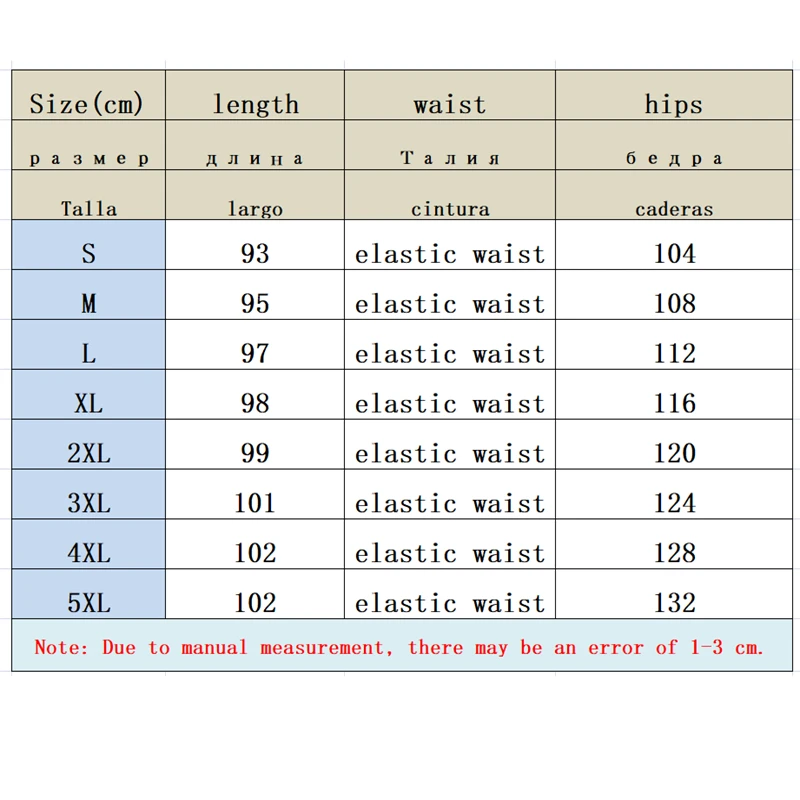 | Size(cm) | length | waist | hips |
|---|---|---|---|
| размер | длина | Талия | бедра |
| Talla | largo | cintura | caderas |
| S | 93 | elastic waist | 104 |
| M | 95 | elastic waist | 108 |
| L | 97 | elastic waist | 112 |
| XL | 98 | elastic waist | 116 |
| 2XL | 99 | elastic waist | 120 |
| 3XL | 101 | elastic waist | 124 |
| 4XL | 102 | elastic waist | 128 |
| 5XL | 102 | elastic waist | 132 |

Note: Due to manual measurement, there may be an error of 1-3 cm.